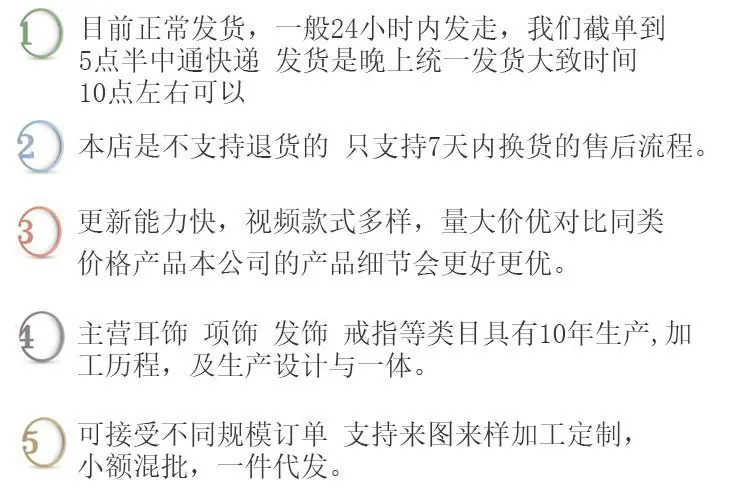 1 目前正常发货，一般24小时内发走，我们截单到5点半中通快递 发货是晚上统一发货大致时间10点左右可以

2 本店是不支持退货的 只支持7天内换货的售后流程。

3 更新能力快，视频款式多样，量大价优对比同类价格产品本公司的产品细节会更好更优。

4 主营耳饰 项饰 发饰 戒指等类目具有10年生产,加工历程，及生产设计与一体。

5 可接受不同规模订单 支持来图来样加工定制，小额混批，一件代发。